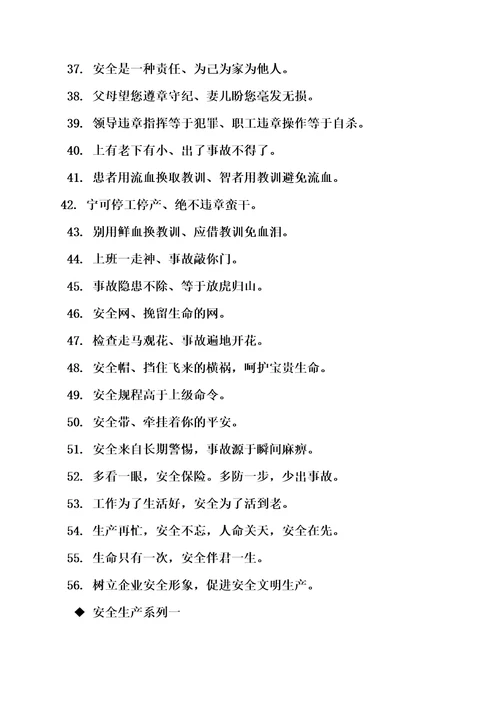 37. 安全是一种责任、为己为家为他人。

38. 父母望您遵章守纪、妻儿盼您毫发无损。

39. 领导违章指挥等于犯罪、职工违章操作等于自杀。

40. 上有老下有小、出了事故不得了。

41. 患者用流血换取教训、智者用教训避免流血。

42. 宁可停工停产、绝不违章蛮干。

43. 别用鲜血换教训、应借教训免血泪。

44. 上班一走神、事故敲你门。

45. 事故隐患不除、等于放虎归山。

46. 安全网、挽留生命的网。

47. 检查走马观花、事故遍地开花。

48. 安全帽、挡住飞来的横祸，呵护宝贵生命。

49. 安全规程高于上级命令。

50. 安全带、牵挂着你的平安。

51. 安全来自长期警惕，事故源于瞬间麻痹。

52. 多看一眼，安全保险。多防一步，少出事故。

53. 工作为了生活好，安全为了活到老。

54. 生产再忙，安全不忘，人命关天，安全在先。

55. 生命只有一次，安全伴君一生。

56. 树立企业安全形象，促进安全文明生产。

◆ 安全生产系列一